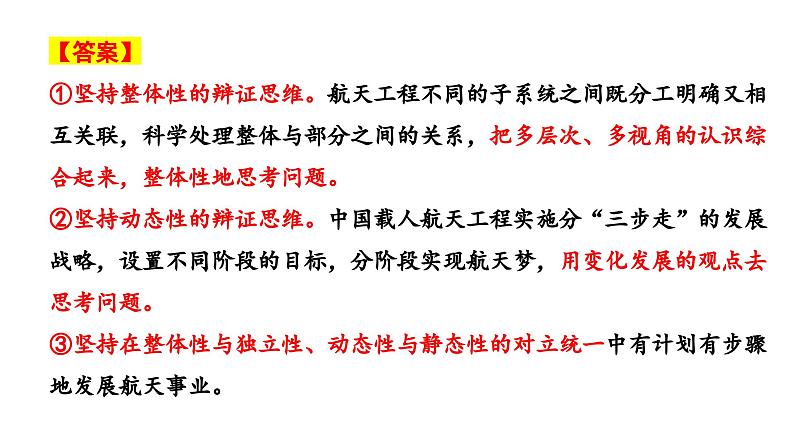 【答案】

①坚持整体性的辩证思维。航天工程不同的子系统之间既分工明确又相互关联，科学处理整体与部分之间的关系，把多层次、多视角的认识综合起来，整体性地思考问题。

②坚持动态性的辩证思维。中国载人航天工程实施分“三步走”的发展战略，设置不同阶段的目标，分阶段实现航天梦，用变化发展的观点去思考问题。

③坚持在整体性与独立性、动态性与静态性的对立统一中有计划有步骤地发展航天事业。